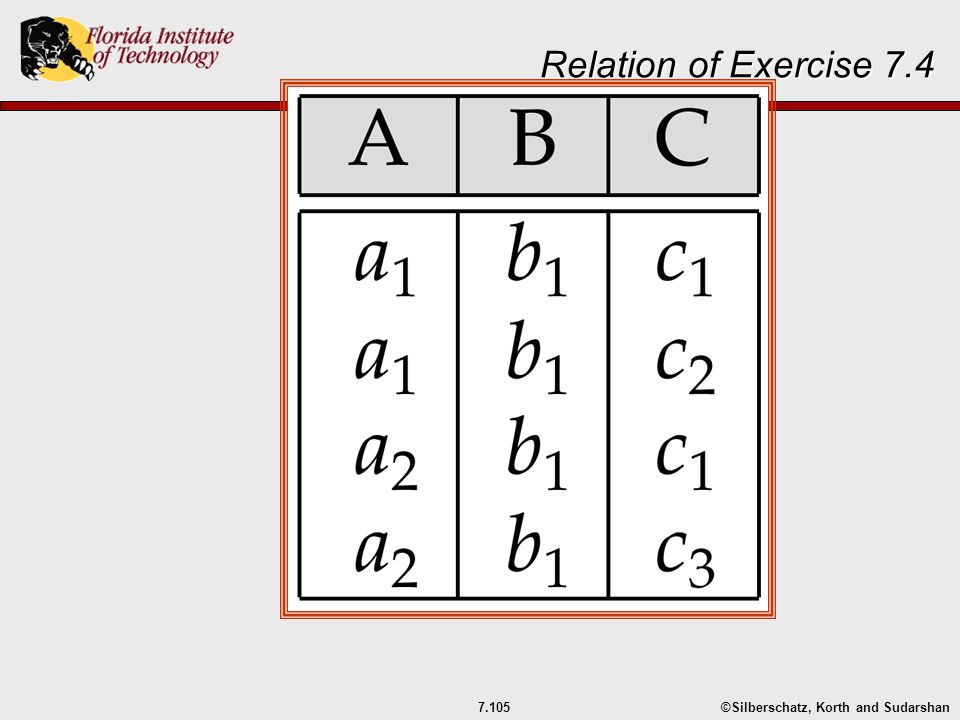 Florida Institute of Technology

Relation of Exercise 7.4

| A | B | C |
|---|---|---|
| $a_1$ | $b_1$ | $c_1$ |
| $a_1$ | $b_1$ | $c_2$ |
| $a_2$ | $b_1$ | $c_1$ |
| $a_2$ | $b_1$ | $c_3$ |

7.105

©Silberschatz, Korth and Sudarshan